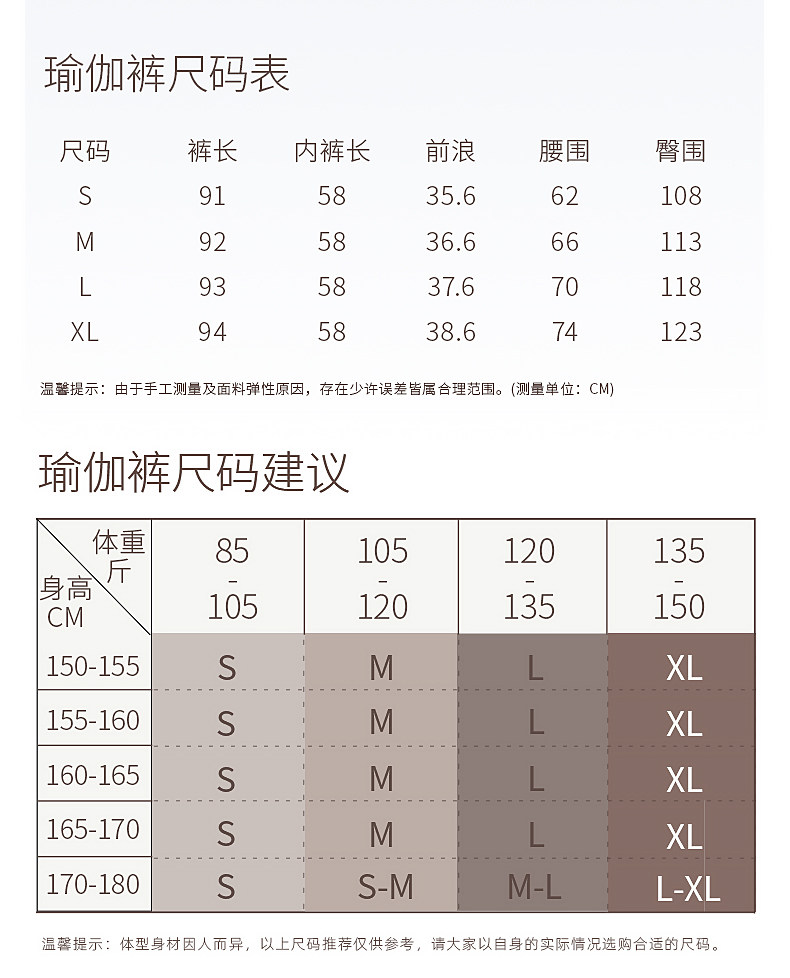 瑜伽裤尺码表

| 尺码 | 裤长 | 内裤长 | 前浪 | 腰围 | 臀围 |
|---|---|---|---|---|---|
| S | 91 | 58 | 35.6 | 62 | 108 |
| M | 92 | 58 | 36.6 | 66 | 113 |
| L | 93 | 58 | 37.6 | 70 | 118 |
| XL | 94 | 58 | 38.6 | 74 | 123 |

温馨提示：由于手工测量及面料弹性原因，存在少许误差皆属合理范围。(测量单位：CM)

瑜伽裤尺码建议

| 体重 斤 / 身高 CM | 85 - 105 | 105 - 120 | 120 - 135 | 135 - 150 |
|---|---|---|---|---|
| 150-155 | S | M | L | XL |
| 155-160 | S | M | L | XL |
| 160-165 | S | M | L | XL |
| 165-170 | S | M | L | XL |
| 170-180 | S | S-M | M-L | L-XL |

温馨提示：体型身材因人而异，以上尺码推荐仅供参考，请大家以自身的实际情况选购合适的尺码。